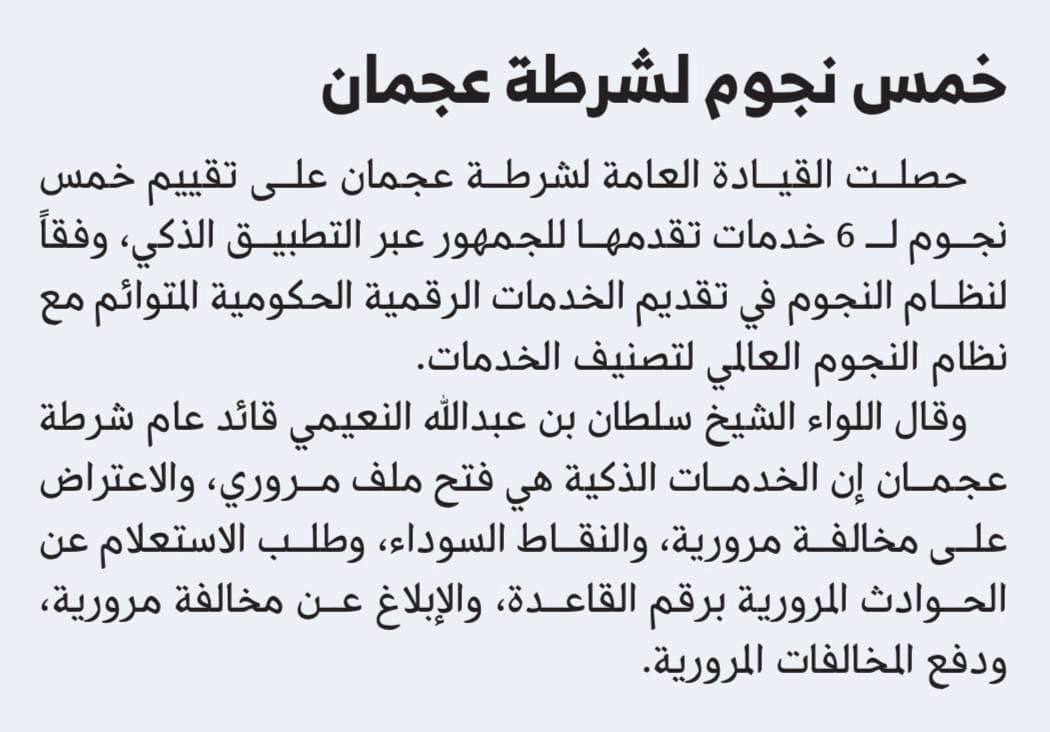 خمس نجوم لشرطة عجمان

حصلت القيادة العامة لشرطة عجمان على تقييم خمس نجوم لـ 6 خدمات تقدمها للجمهور عبر التطبيق الذكي، وفقاً لنظام النجوم في تقديم الخدمات الرقمية الحكومية المتوائم مع نظام النجوم العالمي لتصنيف الخدمات.

وقال اللواء الشيخ سلطان بن عبدالله النعيمي قائد عام شرطة عجمان إن الخدمات الذكية هي فتح ملف مروري، والاعتراض على مخالفة مرورية، والنقاط السوداء، وطلب الاستعلام عن الحوادث المرورية برقم القاعدة، والإبلاغ عن مخالفة مرورية، ودفع المخالفات المرورية.